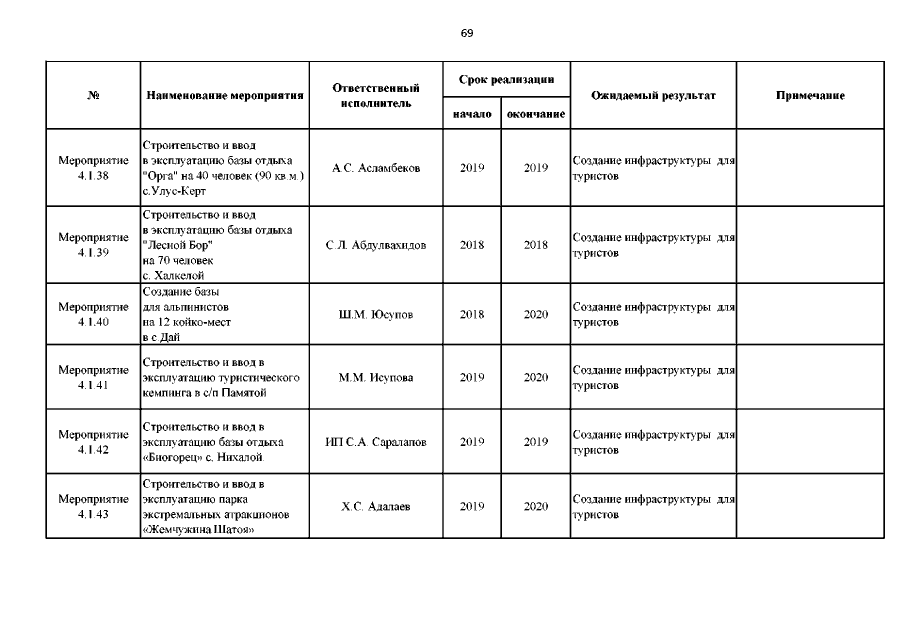 69

| № | Наименование мероприятия | Ответственный исполнитель | Срок реализации начало | Срок реализации окончание | Ожидаемый результат | Примечание |
|---|---|---|---|---|---|---|
| Мероприятие 4.1.38 | Строительство и ввод в эксплуатацию базы отдыха "Орга" на 40 человек (90 кв.м.) с.Улус-Керт | А.С. Асламбеков | 2019 | 2019 | Создание инфраструктуры для туристов | |
| Мероприятие 4.1.39 | Строительство и ввод в эксплуатацию базы отдыха "Лесной Бор" на 70 человек с. Халкелой | С.Л. Абдулвахидов | 2018 | 2018 | Создание инфраструктуры для туристов | |
| Мероприятие 4.1.40 | Создание базы для альпинистов на 12 койко-мест в с.Дай | Ш.М. Юсупов | 2018 | 2020 | Создание инфраструктуры для туристов | |
| Мероприятие 4.1.41 | Строительство и ввод в эксплуатацию туристического кемпинга в с/п Памятой | М.М. Исупова | 2019 | 2020 | Создание инфраструктуры для туристов | |
| Мероприятие 4.1.42 | Строительство и ввод в эксплуатацию базы отдыха «Биогорец» с. Нихалой. | ИП С.А. Саралапов | 2019 | 2019 | Создание инфраструктуры для туристов | |
| Мероприятие 4.1.43 | Строительство и ввод в эксплуатацию парка экстремальных атракционов «Жемчужина Шатоя» | Х.С. Адалаев | 2019 | 2020 | Создание инфраструктуры для туристов | |